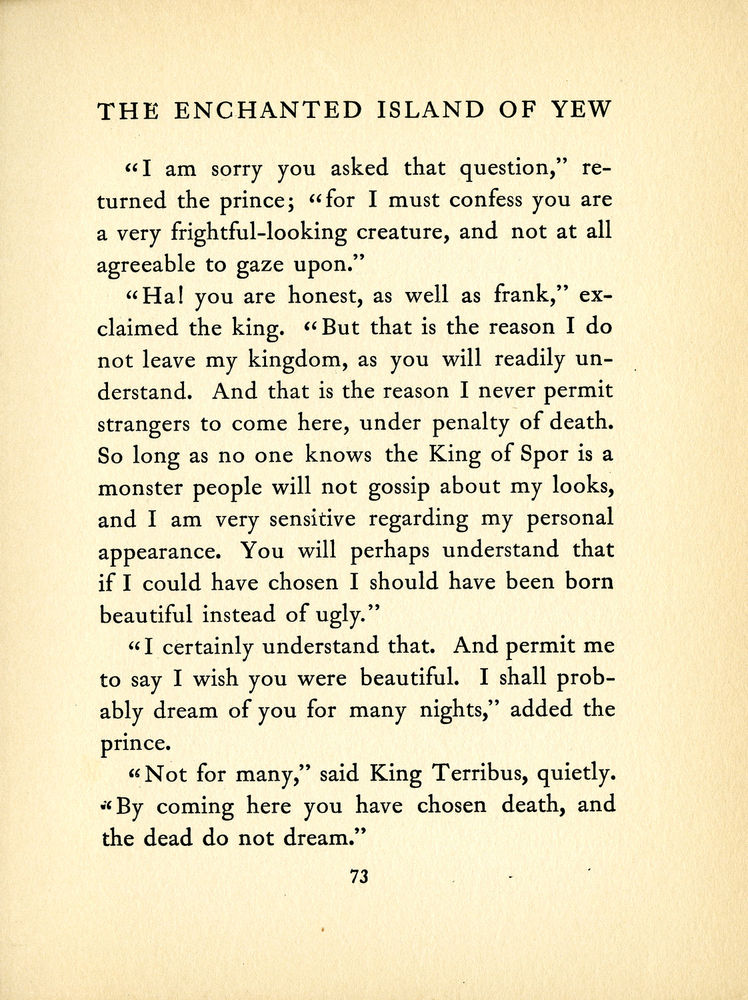 THE ENCHANTED ISLAND OF YEW

"I am sorry you asked that question," returned the prince; "for I must confess you are a very frightful-looking creature, and not at all agreeable to gaze upon."

"Ha! you are honest, as well as frank," exclaimed the king. "But that is the reason I do not leave my kingdom, as you will readily understand. And that is the reason I never permit strangers to come here, under penalty of death. So long as no one knows the King of Spor is a monster people will not gossip about my looks, and I am very sensitive regarding my personal appearance. You will perhaps understand that if I could have chosen I should have been born beautiful instead of ugly."

"I certainly understand that. And permit me to say I wish you were beautiful. I shall probably dream of you for many nights," added the prince.

"Not for many," said King Terribus, quietly. "By coming here you have chosen death, and the dead do not dream."

73